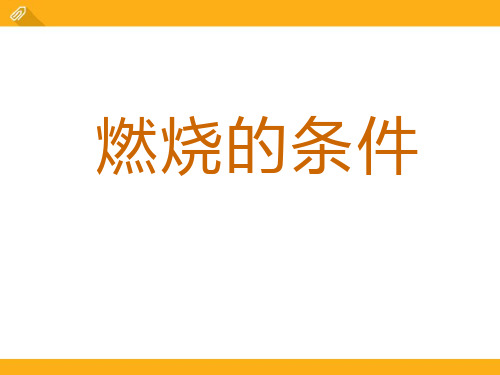 燃烧的条件